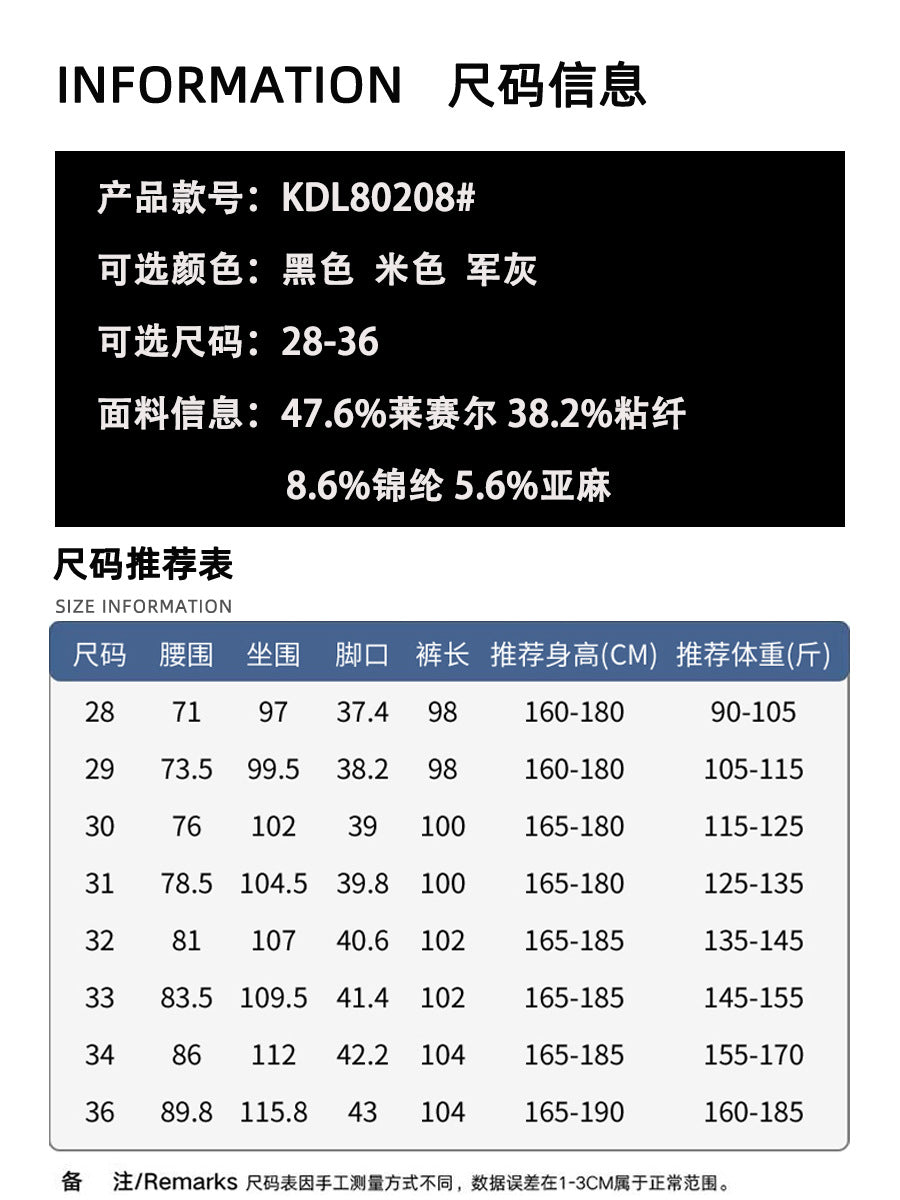 INFORMATION 尺码信息

产品款号：KDL80208#

可选颜色：黑色 米色 军灰

可选尺码：28-36

面料信息：47.6%莱赛尔 38.2%粘纤
8.6%锦纶 5.6%亚麻

尺码推荐表

SIZE INFORMATION

| 尺码 | 腰围 | 坐围 | 脚口 | 裤长 | 推荐身高(CM) | 推荐体重(斤) |
|---|---|---|---|---|---|---|
| 28 | 71 | 97 | 37.4 | 98 | 160-180 | 90-105 |
| 29 | 73.5 | 99.5 | 38.2 | 98 | 160-180 | 105-115 |
| 30 | 76 | 102 | 39 | 100 | 165-180 | 115-125 |
| 31 | 78.5 | 104.5 | 39.8 | 100 | 165-180 | 125-135 |
| 32 | 81 | 107 | 40.6 | 102 | 165-185 | 135-145 |
| 33 | 83.5 | 109.5 | 41.4 | 102 | 165-185 | 145-155 |
| 34 | 86 | 112 | 42.2 | 104 | 165-185 | 155-170 |
| 36 | 89.8 | 115.8 | 43 | 104 | 165-190 | 160-185 |

备 注/Remarks 尺码表因手工测量方式不同，数据误差在1-3CM属于正常范围。